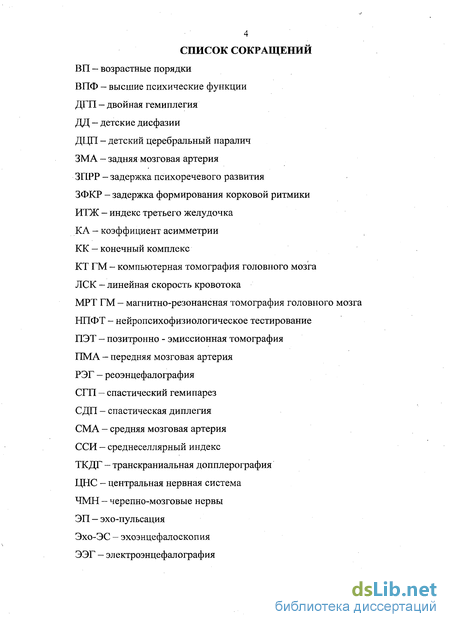 4

СПИСОК СОКРАЩЕНИЙ

ВП – возрастные порядки

ВПФ – высшие психические функции

ДГП – двойная гемиплегия

ДД – детские дисфазии

ДЦП – детский церебральный паралич

ЗМА – задняя мозговая артерия

ЗПРР – задержка психоречевого развития

ЗФКР – задержка формирования корковой ритмики

ИТЖ – индекс третьего желудочка

КА – коэффициент асимметрии

КК – конечный комплекс

КТ ГМ – компьютерная томография головного мозга

ЛСК – линейная скорость кровотока

МРТ ГМ – магнитно-резонансная томография головного мозга

НПФТ – нейропсихофизиологическое тестирование

ПЭТ – позитронно - эмиссионная томография

ПМА – передняя мозговая артерия

РЭГ – реоэнцефалография

СГП – спастический гемипарез

СДП – спастическая диплегия

СМА – средняя мозговая артерия

ССИ – среднеселлярный индекс

ТКДГ – транскраниальная допплерография

ЦНС – центральная нервная система

ЧМН – черепно-мозговые нервы

ЭП – эхо-пульсация

Эхо-ЭС – эхоэнцефалоскопия

ЭЭГ – электроэнцефалография

dsLib.net
библиотека диссертаций